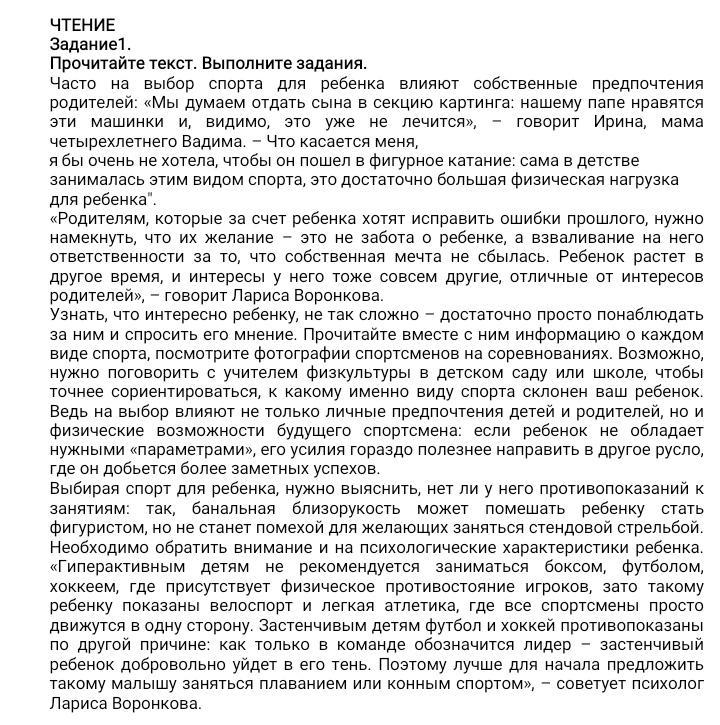 ЧТЕНИЕ
Задание1.
Прочитайте текст. Выполните задания.
Часто на выбор спорта для ребенка влияют собственные предпочтения родителей: «Мы думаем отдать сына в секцию картинга: нашему папе нравятся эти машинки и, видимо, это уже не лечится», – говорит Ирина, мама четырехлетнего Вадима. – Что касается меня,
я бы очень не хотела, чтобы он пошел в фигурное катание: сама в детстве занималась этим видом спорта, это достаточно большая физическая нагрузка для ребенка".
«Родителям, которые за счет ребенка хотят исправить ошибки прошлого, нужно намекнуть, что их желание – это не забота о ребенке, а взваливание на него ответственности за то, что собственная мечта не сбылась. Ребенок растет в другое время, и интересы у него тоже совсем другие, отличные от интересов родителей», – говорит Лариса Воронкова.
Узнать, что интересно ребенку, не так сложно – достаточно просто понаблюдать за ним и спросить его мнение. Прочитайте вместе с ним информацию о каждом виде спорта, посмотрите фотографии спортсменов на соревнованиях. Возможно, нужно поговорить с учителем физкультуры в детском саду или школе, чтобы точнее сориентироваться, к какому именно виду спорта склонен ваш ребенок. Ведь на выбор влияют не только личные предпочтения детей и родителей, но и физические возможности будущего спортсмена: если ребенок не обладает нужными «параметрами», его усилия гораздо полезнее направить в другое русло, где он добьется более заметных успехов.
Выбирая спорт для ребенка, нужно выяснить, нет ли у него противопоказаний к занятиям: так, банальная близорукость может помешать ребенку стать фигуристом, но не станет помехой для желающих заняться стендовой стрельбой.
Необходимо обратить внимание и на психологические характеристики ребенка. «Гиперактивным детям не рекомендуется заниматься боксом, футболом, хоккеем, где присутствует физическое противостояние игроков, зато такому ребенку показаны велоспорт и легкая атлетика, где все спортсмены просто движутся в одну сторону. Застенчивым детям футбол и хоккей противопоказаны по другой причине: как только в команде обозначится лидер – застенчивый ребенок добровольно уйдет в его тень. Поэтому лучше для начала предложить такому малышу заняться плаванием или конным спортом», – советует психолог Лариса Воронкова.